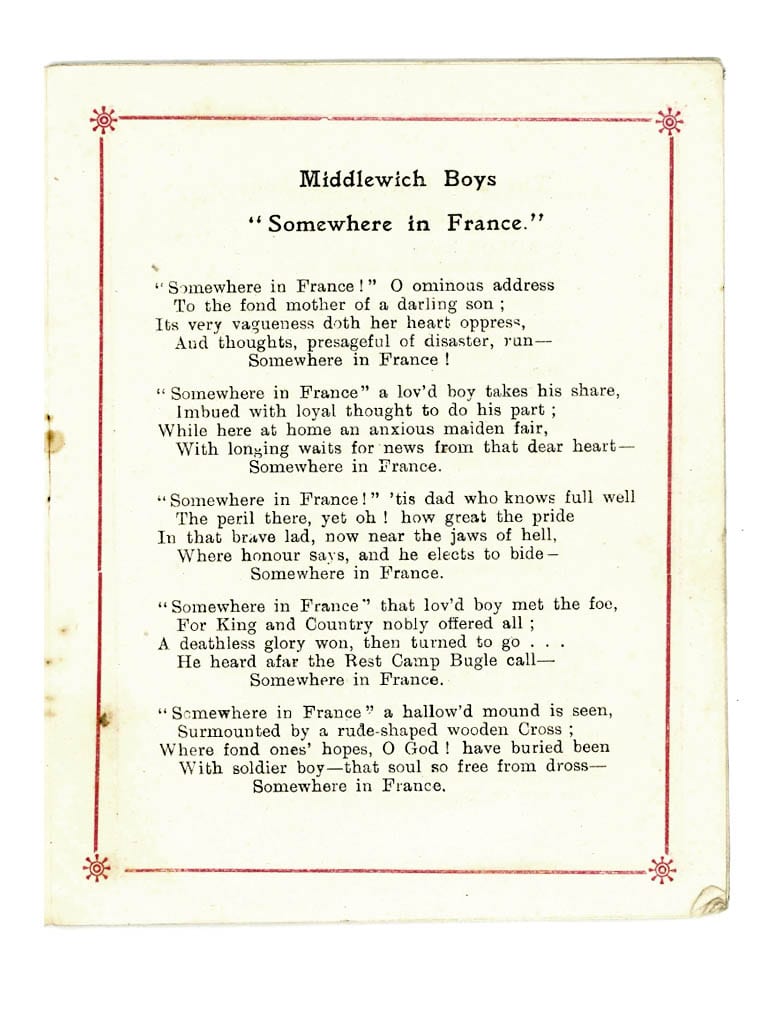 Middlewich Boys

"Somewhere in France."

"Somewhere in France!" O ominous address
To the fond mother of a darling son;
Its very vagueness doth her heart oppress,
And thoughts, presageful of disaster, run—
Somewhere in France!

"Somewhere in France" a lov'd boy takes his share,
Imbued with loyal thought to do his part;
While here at home an anxious maiden fair,
With longing waits for news from that dear heart—
Somewhere in France.

"Somewhere in France!" 'tis dad who knows full well
The peril there, yet oh! how great the pride
In that brave lad, now near the jaws of hell,
Where honour says, and he elects to bide—
Somewhere in France.

"Somewhere in France" that lov'd boy met the foe,
For King and Country nobly offered all;
A deathless glory won, then turned to go . . .
He heard afar the Rest Camp Bugle call—
Somewhere in France.

"Somewhere in France" a hallow'd mound is seen,
Surmounted by a rude-shaped wooden Cross;
Where fond ones' hopes, O God! have buried been
With soldier boy—that soul so free from dross—
Somewhere in France.